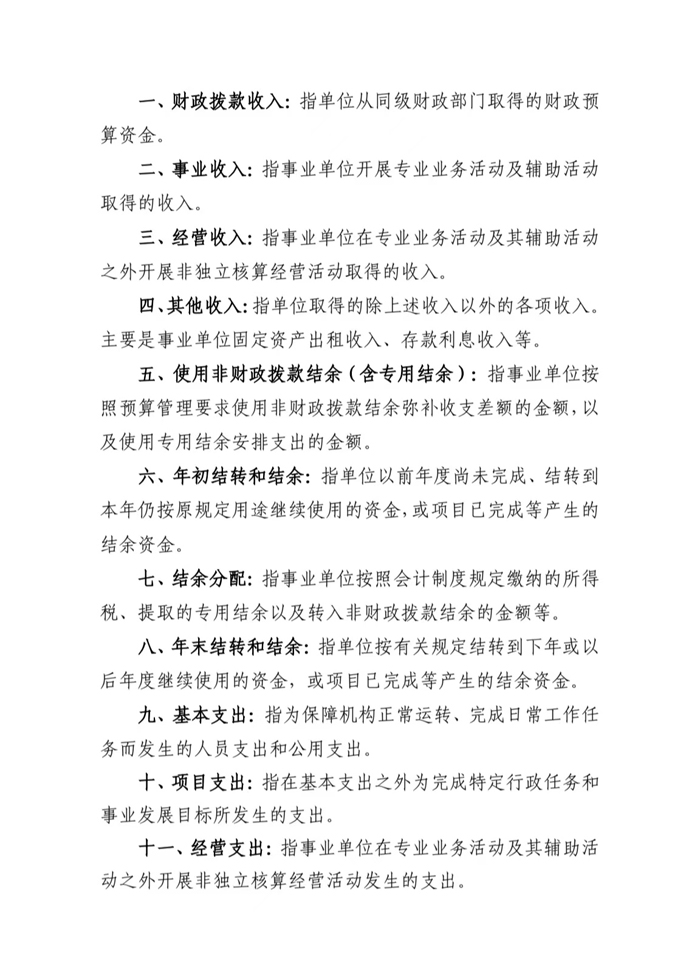 一、财政拨款收入：指单位从同级财政部门取得的财政预算资金。

二、事业收入：指事业单位开展专业业务活动及辅助活动取得的收入。

三、经营收入：指事业单位在专业业务活动及其辅助活动之外开展非独立核算经营活动取得的收入。

四、其他收入：指单位取得的除上述收入以外的各项收入。主要是事业单位固定资产出租收入、存款利息收入等。

五、使用非财政拨款结余（含专用结余）：指事业单位按照预算管理要求使用非财政拨款结余弥补收支差额的金额，以及使用专用结余安排支出的金额。

六、年初结转和结余：指单位以前年度尚未完成、结转到本年仍按原规定用途继续使用的资金，或项目已完成等产生的结余资金。

七、结余分配：指事业单位按照会计制度规定缴纳的所得税、提取的专用结余以及转入非财政拨款结余的金额等。

八、年末结转和结余：指单位按有关规定结转到下年或以后年度继续使用的资金，或项目已完成等产生的结余资金。

九、基本支出：指为保障机构正常运转、完成日常工作任务而发生的人员支出和公用支出。

十、项目支出：指在基本支出之外为完成特定行政任务和事业发展目标所发生的支出。

十一、经营支出：指事业单位在专业业务活动及其辅助活动之外开展非独立核算经营活动发生的支出。